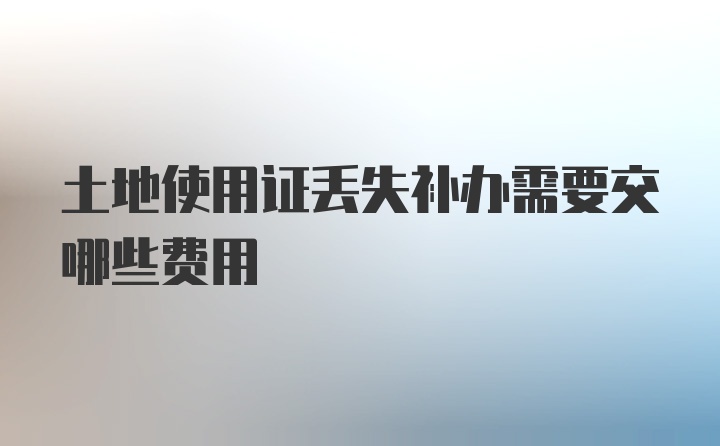 土地使用证丢失补办需要交哪些费用